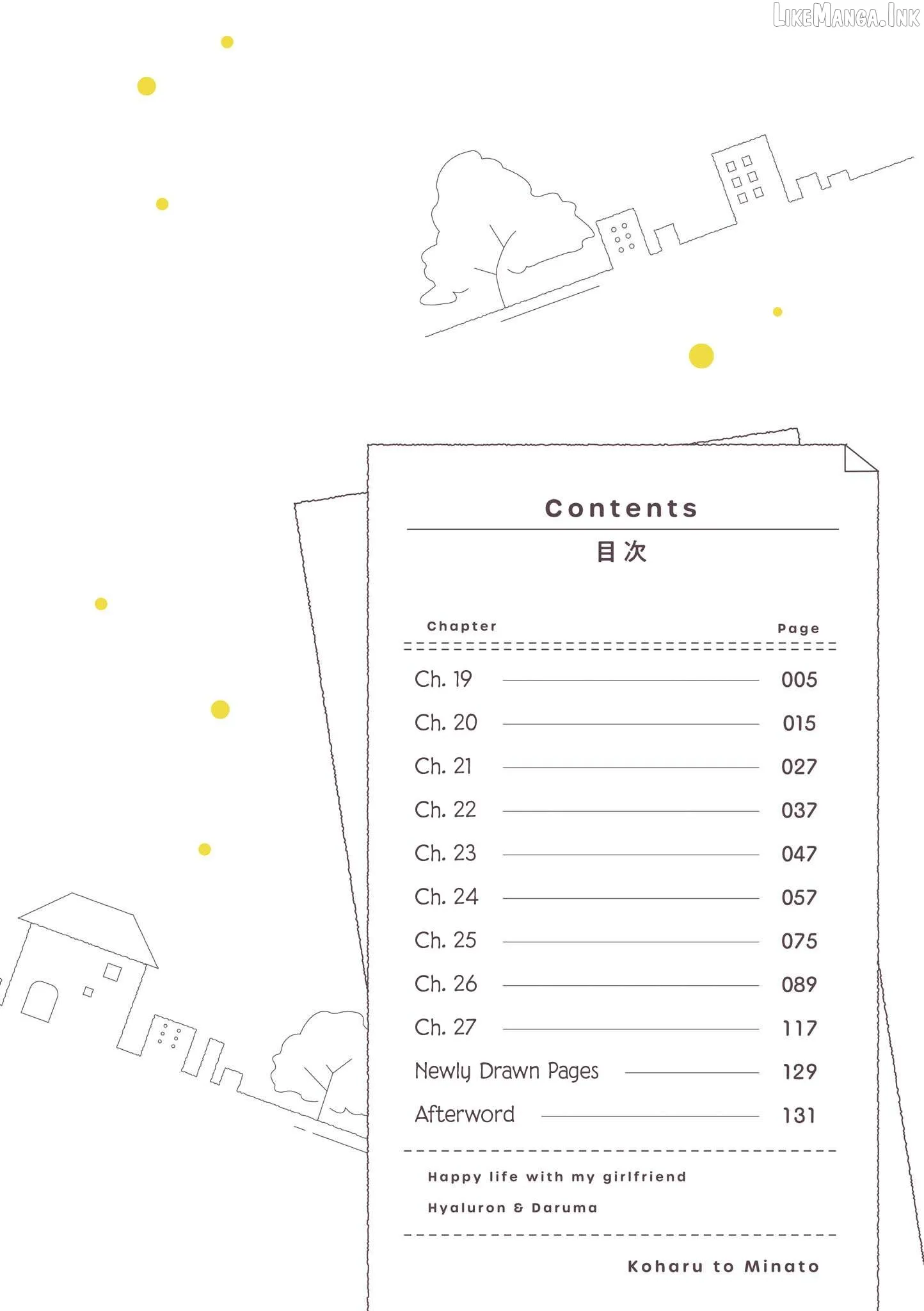 LikeManga.Ink

Contents

目次

| Chapter | Page |
|---|---|
| Ch. 19 | 005 |
| Ch. 20 | 015 |
| Ch. 21 | 027 |
| Ch. 22 | 037 |
| Ch. 23 | 047 |
| Ch. 24 | 057 |
| Ch. 25 | 075 |
| Ch. 26 | 089 |
| Ch. 27 | 117 |
| Newly Drawn Pages | 129 |
| Afterword | 131 |

Happy life with my girlfriend

Hyaluron & Daruma

Koharu to Minato